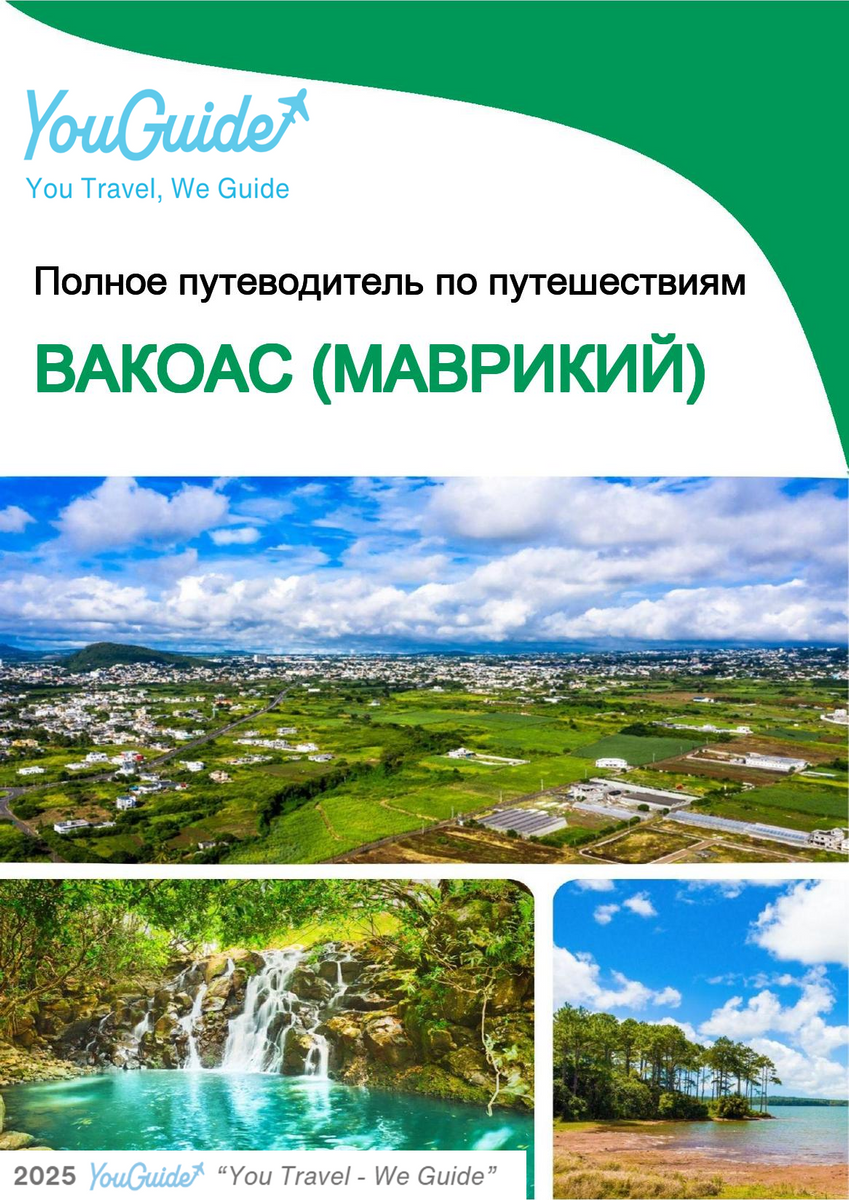 YouGuide

You Travel, We Guide

Полное путеводитель по путешествиям

ВАКОАС (МАВРИКИЙ)

2025 YouGuide "You Travel - We Guide"